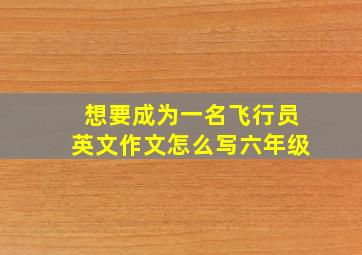 想要成为一名飞行员
英文作文怎么写六年级